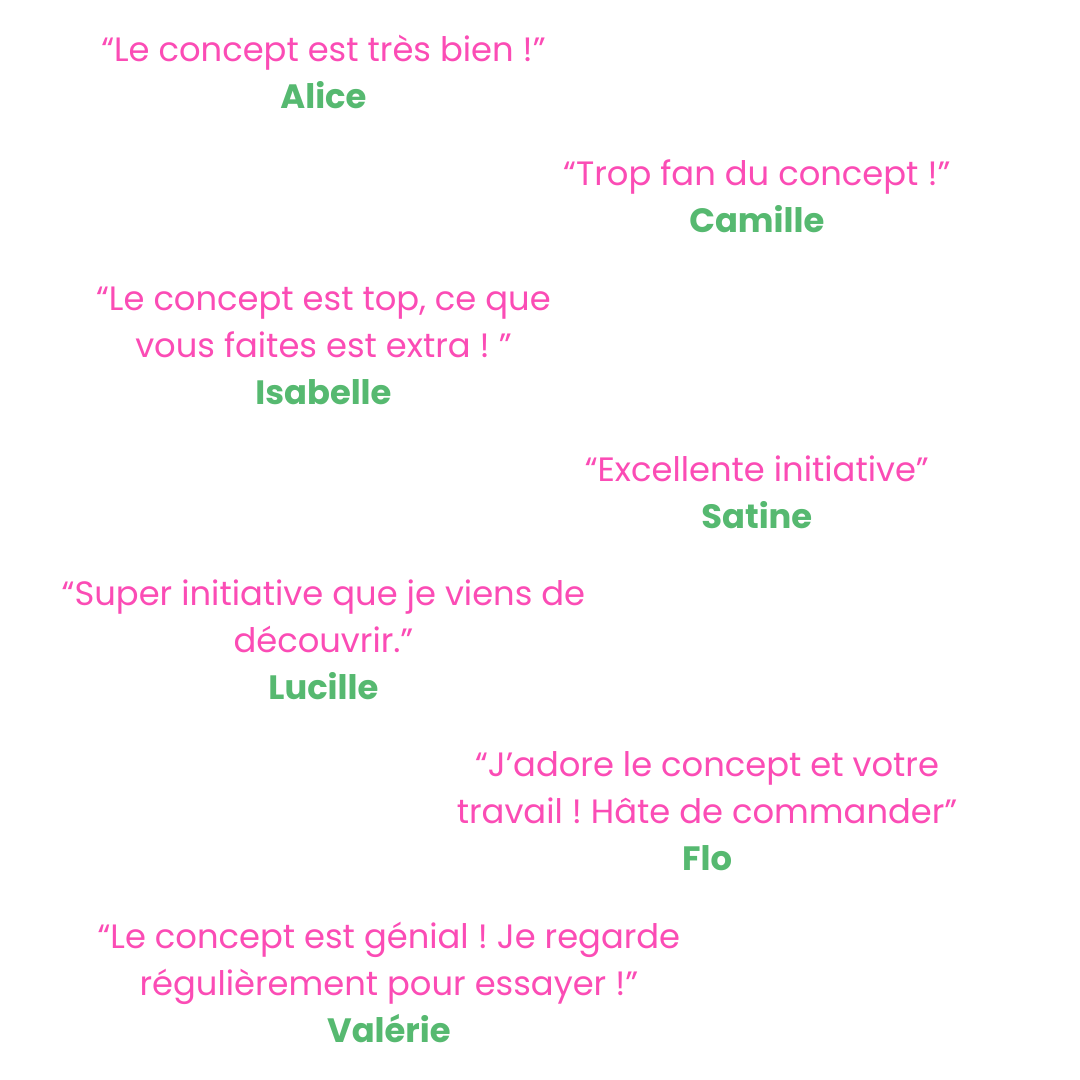 "Le concept est très bien !"
Alice

"Trop fan du concept !"
Camille

"Le concept est top, ce que vous faites est extra ! "
Isabelle

"Excellente initiative"
Satine

"Super initiative que je viens de découvrir."
Lucille

"J'adore le concept et votre travail ! Hâte de commander"
Flo

"Le concept est génial ! Je regarde régulièrement pour essayer !"
Valérie